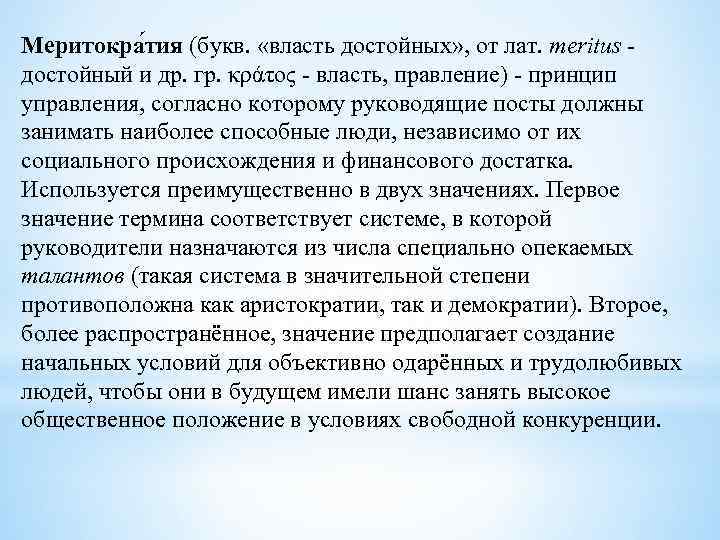 Меритокра́тия (букв. «власть достойных», от лат. meritus - достойный и др. гр. κράτος - власть, правление) - принцип управления, согласно которому руководящие посты должны занимать наиболее способные люди, независимо от их социального происхождения и финансового достатка. Используется преимущественно в двух значениях. Первое значение термина соответствует системе, в которой руководители назначаются из числа специально опекаемых талантов (такая система в значительной степени противоположна как аристократии, так и демократии). Второе, более распространённое, значение предполагает создание начальных условий для объективно одарённых и трудолюбивых людей, чтобы они в будущем имели шанс занять высокое общественное положение в условиях свободной конкуренции.